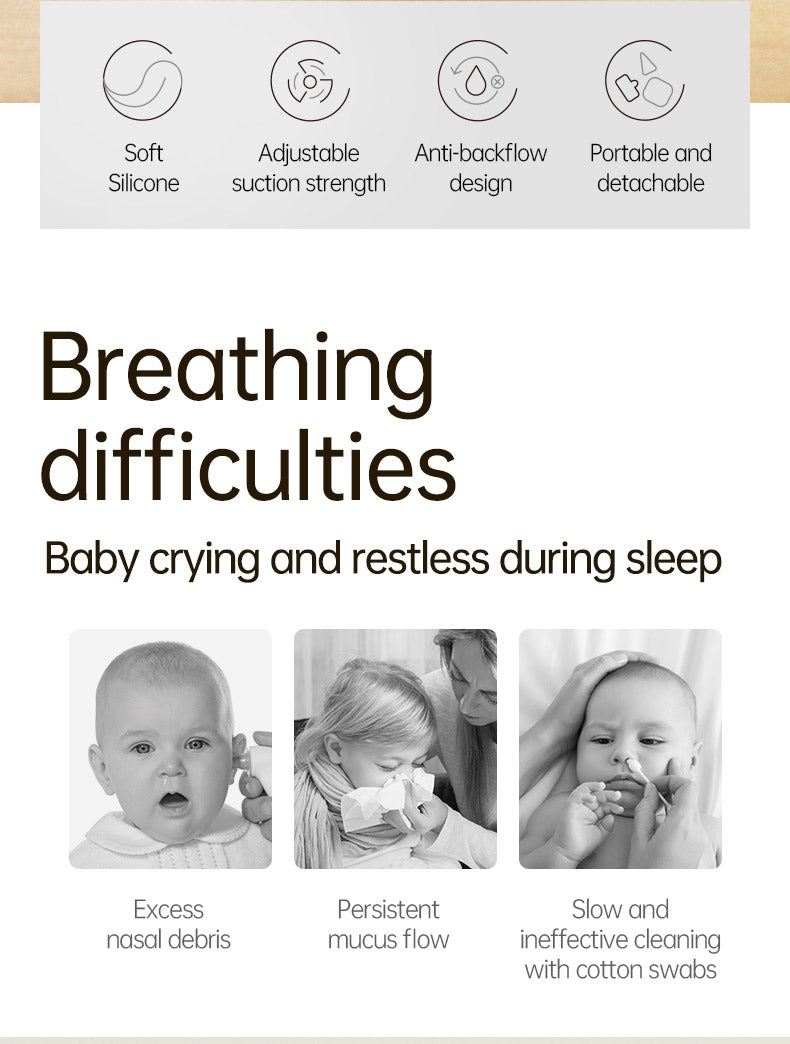 Soft
Silicone

Adjustable
suction strength

Anti-backflow
design

Portable and
detachable

Breathing
difficulties

Baby crying and restless during sleep

Excess
nasal debris

Persistent
mucus flow

Slow and
ineffective cleaning
with cotton swabs